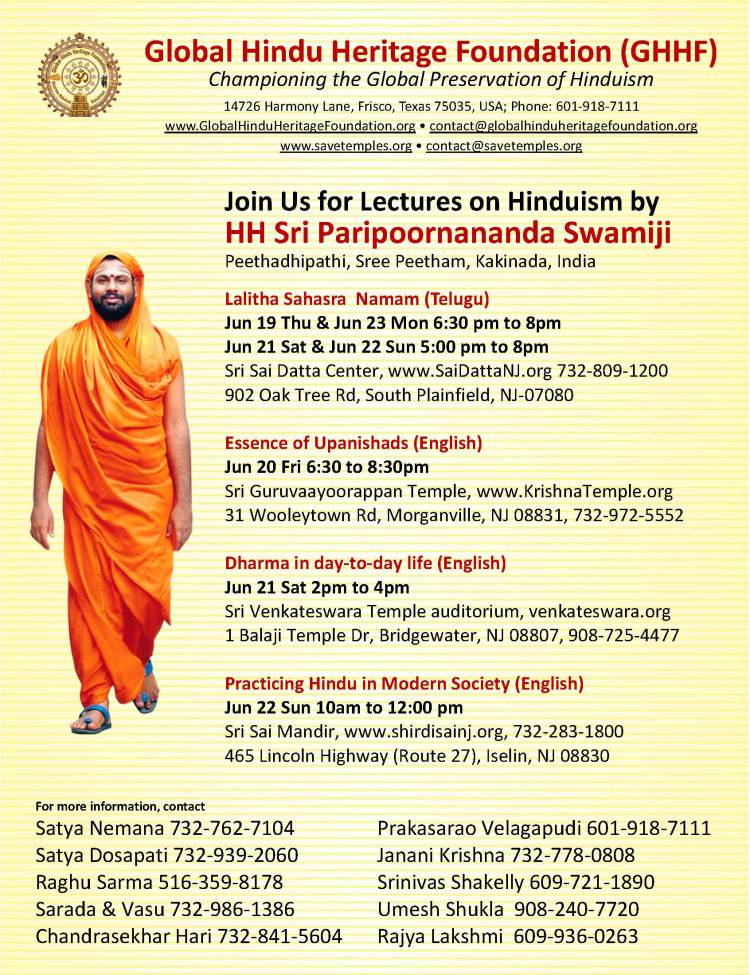 Global Hindu Heritage Foundation (GHHF)
Championing the Global Preservation of Hinduism
14726 Harmony Lane, Frisco, Texas 75035, USA; Phone: 601-918-7111
www.GlobalHinduHeritageFoundation.org • contact@globalhinduheritagefoundation.org
www.savetemples.org • contact@savetemples.org

Join Us for Lectures on Hinduism by
HH Sri Paripoornananda Swamiji
Peethadhipathi, Sree Peetham, Kakinada, India

Lalitha Sahasra Namam (Telugu)
Jun 19 Thu & Jun 23 Mon 6:30 pm to 8pm
Jun 21 Sat & Jun 22 Sun 5:00 pm to 8pm
Sri Sai Datta Center, www.SaiDattaNJ.org 732-809-1200
902 Oak Tree Rd, South Plainfield, NJ-07080

Essence of Upanishads (English)
Jun 20 Fri 6:30 to 8:30pm
Sri Guruvaayoorappan Temple, www.KrishnaTemple.org
31 Wooleytown Rd, Morganville, NJ 08831, 732-972-5552

Dharma in day-to-day life (English)
Jun 21 Sat 2pm to 4pm
Sri Venkateswara Temple auditorium, venkateswara.org
1 Balaji Temple Dr, Bridgewater, NJ 08807, 908-725-4477

Practicing Hindu in Modern Society (English)
Jun 22 Sun 10am to 12:00 pm
Sri Sai Mandir, www.shirdisainj.org, 732-283-1800
465 Lincoln Highway (Route 27), Iselin, NJ 08830

For more information, contact
Satya Nemana 732-762-7104
Satya Dosapati 732-939-2060
Raghu Sarma 516-359-8178
Sarada & Vasu 732-986-1386
Chandrasekhar Hari 732-841-5604

Prakasarao Velagapudi 601-918-7111
Janani Krishna 732-778-0808
Srinivas Shakelly 609-721-1890
Umesh Shukla 908-240-7720
Rajya Lakshmi 609-936-0263